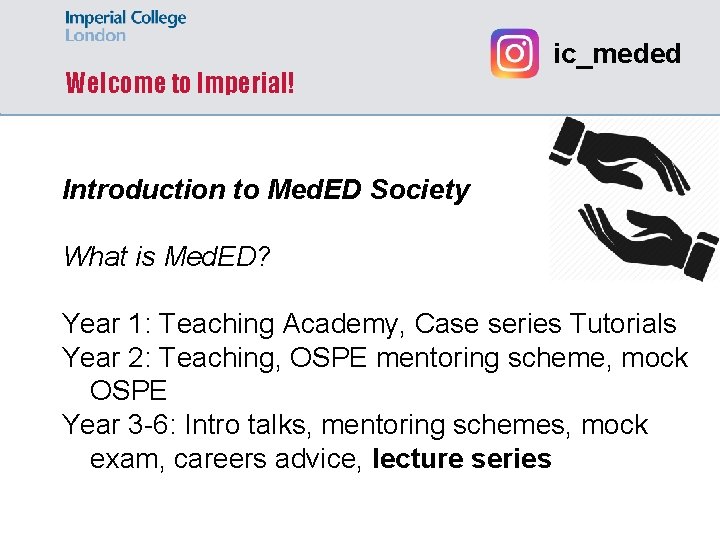 Imperial College
London

Welcome to Imperial!

ic_meded

Introduction to MedED Society

What is MedED?

Year 1: Teaching Academy, Case series Tutorials
Year 2: Teaching, OSPE mentoring scheme, mock OSPE
Year 3-6: Intro talks, mentoring schemes, mock exam, careers advice, lecture series